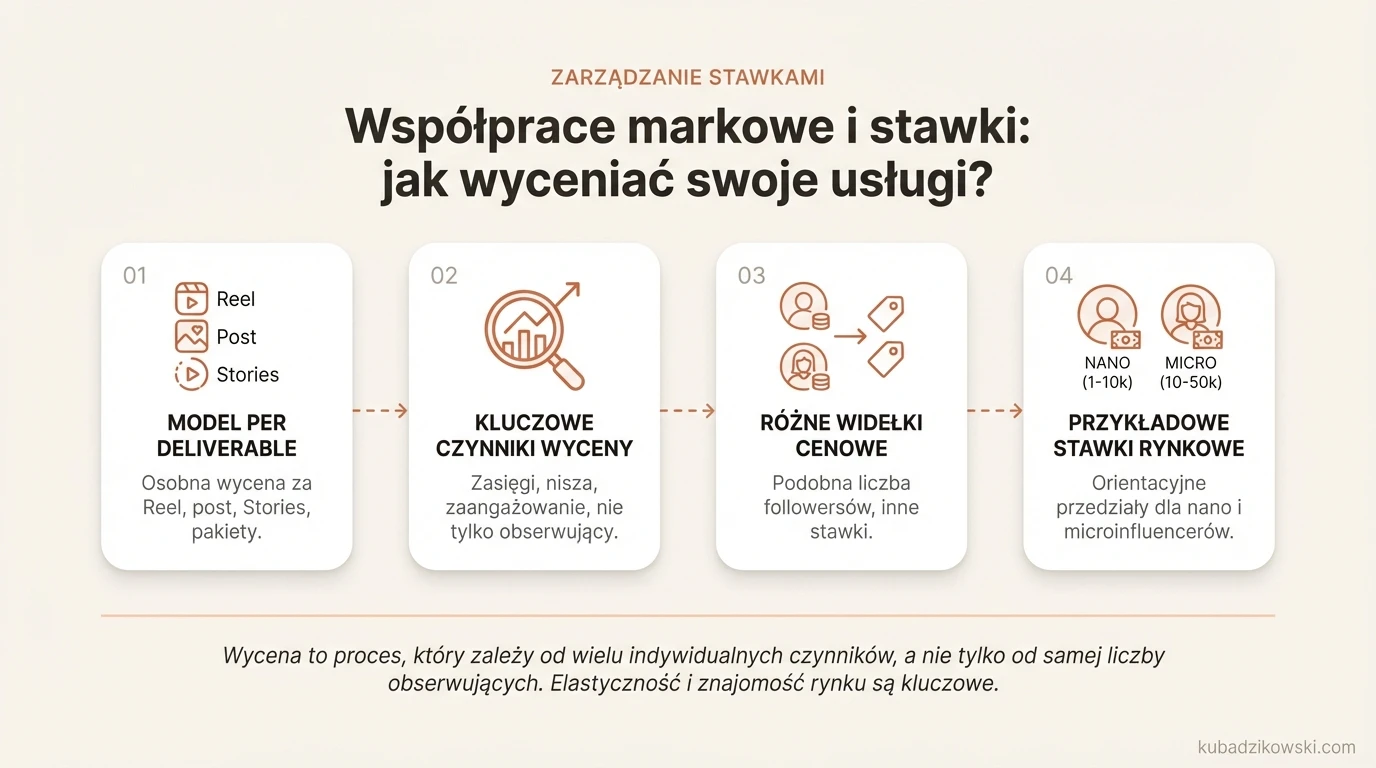 ZARZĄDZANIE STAWKAMI

Współprace markowe i stawki: jak wyceniać swoje usługi?

01

Reel
Post
Stories

MODEL PER DELIVERABLE

Osobna wycena za Reel, post, Stories, pakiety.

02

KLUCZOWE CZYNNIKI WYCENY

Zasięgi, nisza, zaangażowanie, nie tylko obserwujący.

03

RÓŻNE WIDEŁKI CENOWE

Podobna liczba followersów, inne stawki.

04

NANO (1-10k)
MICRO (10-50k)

PRZYKŁADOWE STAWKI RYNKOWE

Orientacyjne przedziały dla nano i microinfluencerów.

Wycena to proces, który zależy od wielu indywidualnych czynników, a nie tylko od samej liczby obserwujących. Elastyczność i znajomość rynku są kluczowe.

kubadzikowski.com